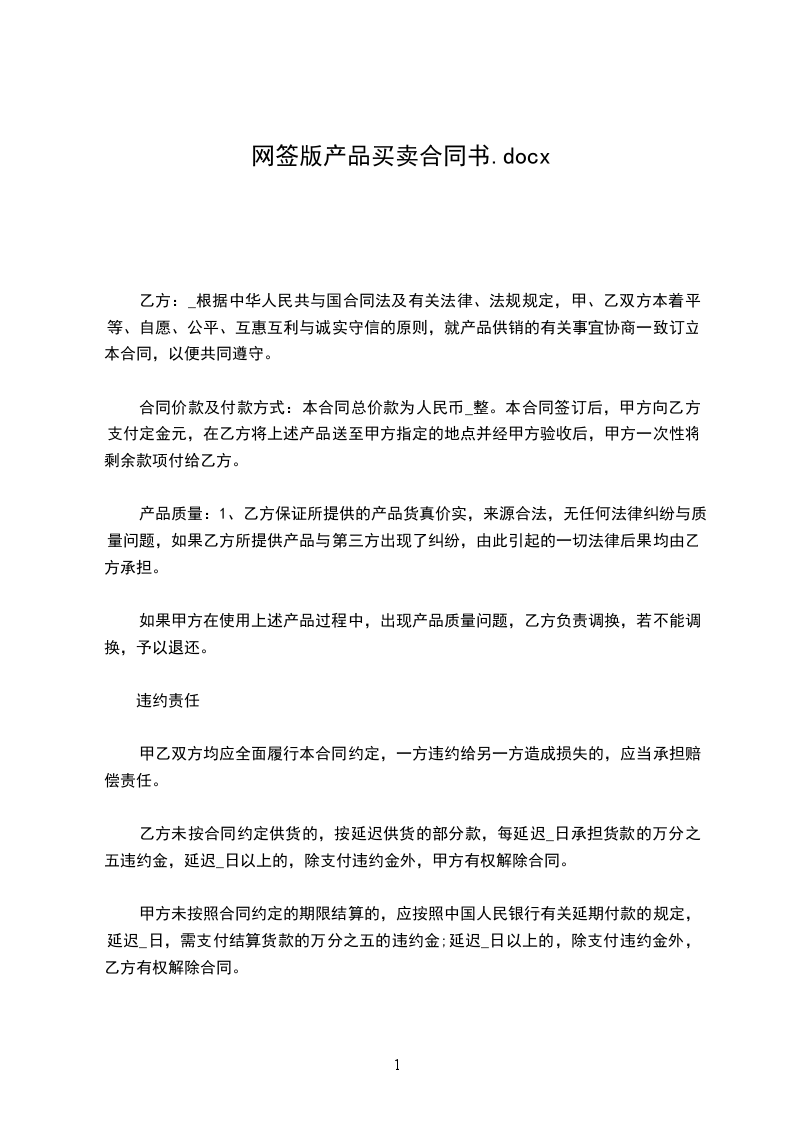 网签版产品买卖合同书.docx

乙方：_根据中华人民共与国合同法及有关法律、法规规定，甲、乙双方本着平等、自愿、公平、互惠互利与诚实守信的原则，就产品供销的有关事宜协商一致订立本合同，以便共同遵守。

合同价款及付款方式：本合同总价款为人民币_整。本合同签订后，甲方向乙方支付定金元，在乙方将上述产品送至甲方指定的地点并经甲方验收后，甲方一次性将剩余款项付给乙方。

产品质量：1、乙方保证所提供的产品货真价实，来源合法，无任何法律纠纷与质量问题，如果乙方所提供产品与第三方出现了纠纷，由此引起的一切法律后果均由乙方承担。

如果甲方在使用上述产品过程中，出现产品质量问题，乙方负责调换，若不能调换，予以退还。

违约责任

甲乙双方均应全面履行本合同约定，一方违约给另一方造成损失的，应当承担赔偿责任。

乙方未按合同约定供货的，按延迟供货的部分款，每延迟_日承担货款的万分之五违约金，延迟_日以上的，除支付违约金外，甲方有权解除合同。

甲方未按照合同约定的期限结算的，应按照中国人民银行有关延期付款的规定，延迟_日，需支付结算货款的万分之五的违约金;延迟_日以上的，除支付违约金外，乙方有权解除合同。

1